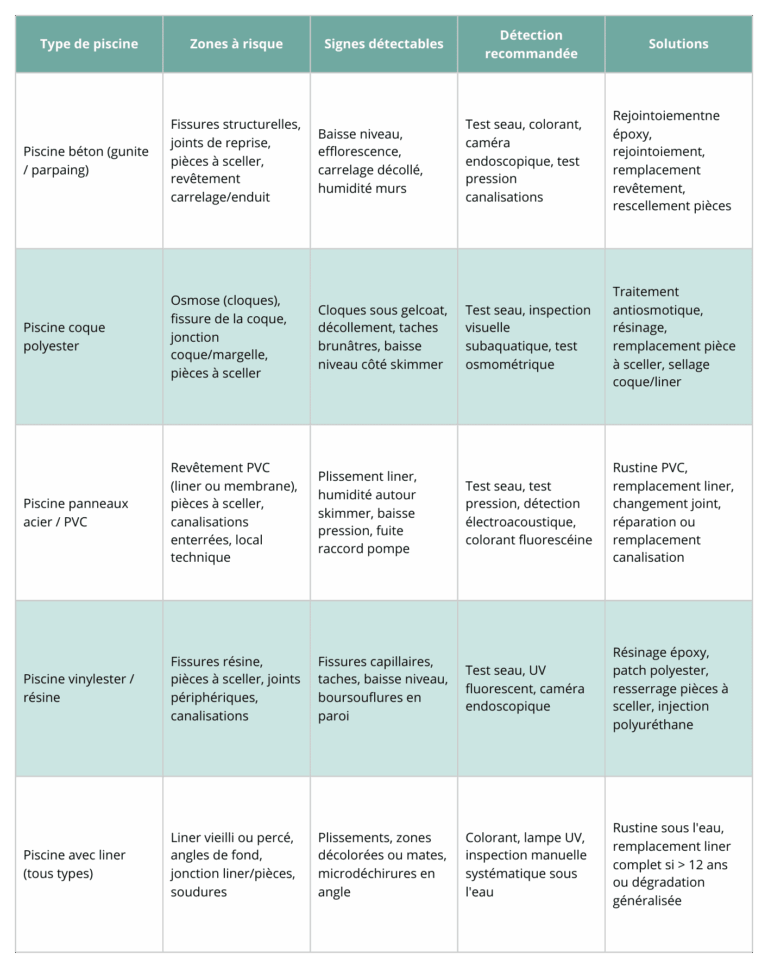 | Type de piscine | Zones à risque | Signes détectables | Détection recommandée | Solutions |
|---|---|---|---|---|
| Piscine béton (gunite / parpaing) | Fissures structurelles, joints de reprise, pièces à sceller, revêtement carrelage/enduit | Baisse niveau, efflorescence, carrelage décollé, humidité murs | Test seau, colorant, caméra endoscopique, test pression canalisations | Rejointoiementne époxy, rejointoiement, remplacement revêtement, rescellement pièces |
| Piscine coque polyester | Osmose (cloques), fissure de la coque, jonction coque/margelle, pièces à sceller | Cloques sous gelcoat, décollement, taches brunâtres, baisse niveau côté skimmer | Test seau, inspection visuelle subaquatique, test osmométrique | Traitement antiosmotique, résinage, remplacement pièce à sceller, sellage coque/liner |
| Piscine panneaux acier / PVC | Revêtement PVC (liner ou membrane), pièces à sceller, canalisations enterrées, local technique | Plissement liner, humidité autour skimmer, baisse pression, fuite raccord pompe | Test seau, test pression, détection électroacoustique, colorant fluorescéine | Rustine PVC, remplacement liner, changement joint, réparation ou remplacement canalisation |
| Piscine vinylester / résine | Fissures résine, pièces à sceller, joints périphériques, canalisations | Fissures capillaires, taches, baisse niveau, boursouflures en paroi | Test seau, UV fluorescent, caméra endoscopique | Résinage époxy, patch polyester, resserrage pièces à sceller, injection polyuréthane |
| Piscine avec liner (tous types) | Liner vieilli ou percé, angles de fond, jonction liner/pièces, soudures | Plissements, zones décolorées ou mates, microdéchirures en angle | Colorant, lampe UV, inspection manuelle systématique sous l'eau | Rustine sous l'eau, remplacement liner complet si > 12 ans ou dégradation généralisée |